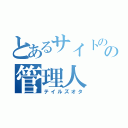 とあるサイトのの管理人
テイルズオタ